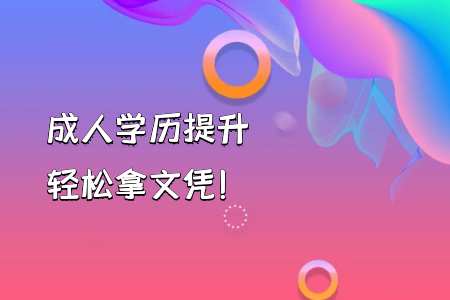 成人学历提升
轻松拿文凭！